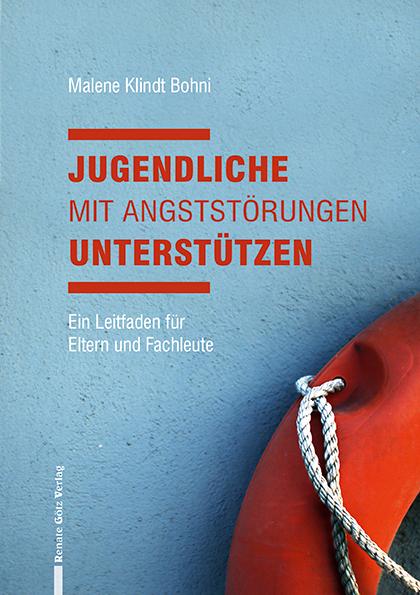 Malene Klindt Bohni

JUGENDLICHE
MIT ANGSTSTÖRUNGEN
UNTERSTÜTZEN

Ein Leitfaden für
Eltern und Fachleute

Renate Götz Verlag